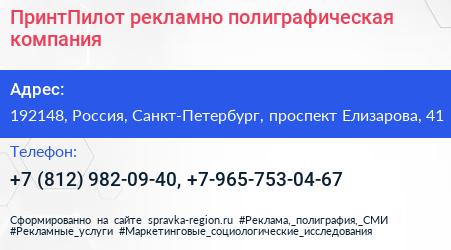 ПринтПилот рекламно полиграфическая компания

Адрес:

192148, Россия, Санкт-Петербург, проспект Елизарова, 41

Телефон:

+7 (812) 982-09-40, +7-965-753-04-67

Сформированно на сайте spravka-region.ru #Реклама,_полиграфия,_СМИ #Рекламные_услуги #Маркетинговые_социологические_исследования